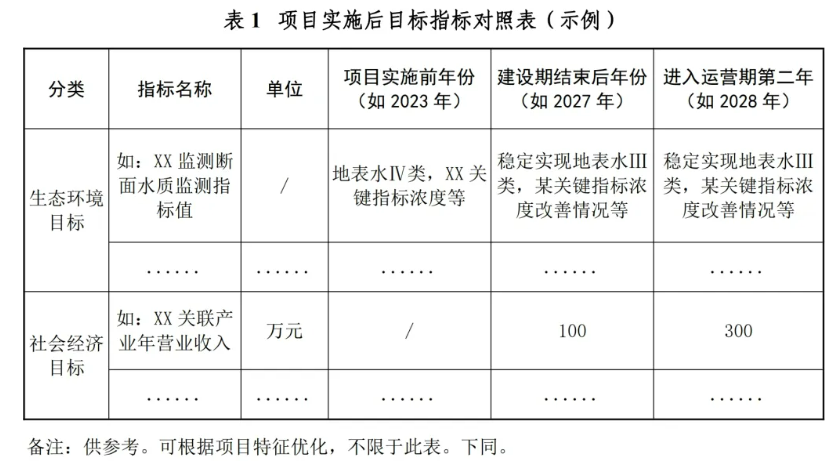 表 1　项目实施后目标指标对照表（示例）

| 分类 | 指标名称 | 单位 | 项目实施前年份（如 2023 年） | 建设期结束后年份（如 2027 年） | 进入运营期第二年（如 2028 年） |
|---|---|---|---|---|---|
| 生态环境目标 | 如：XX 监测断面水质监测指标值 | / | 地表水Ⅳ类，XX 关键指标浓度等 | 稳定实现地表水Ⅲ类，某关键指标浓度改善情况等 | 稳定实现地表水Ⅲ类，某关键指标浓度改善情况等 |
| | …… | …… | …… | …… | …… |
| 社会经济目标 | 如：XX 关联产业年营业收入 | 万元 | / | 100 | 300 |
| | …… | …… | …… | …… | …… |

备注：供参考。可根据项目特征优化，不限于此表。下同。